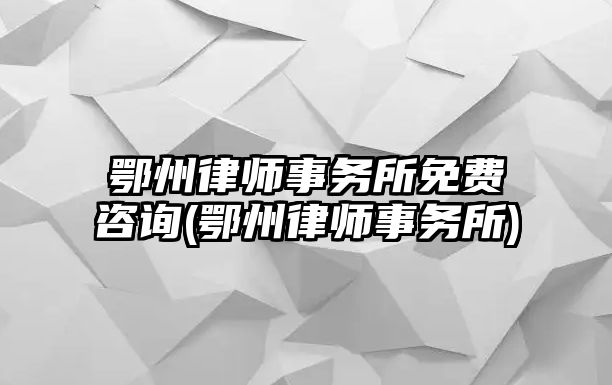 鄂州律师事务所免费咨询(鄂州律师事务所)